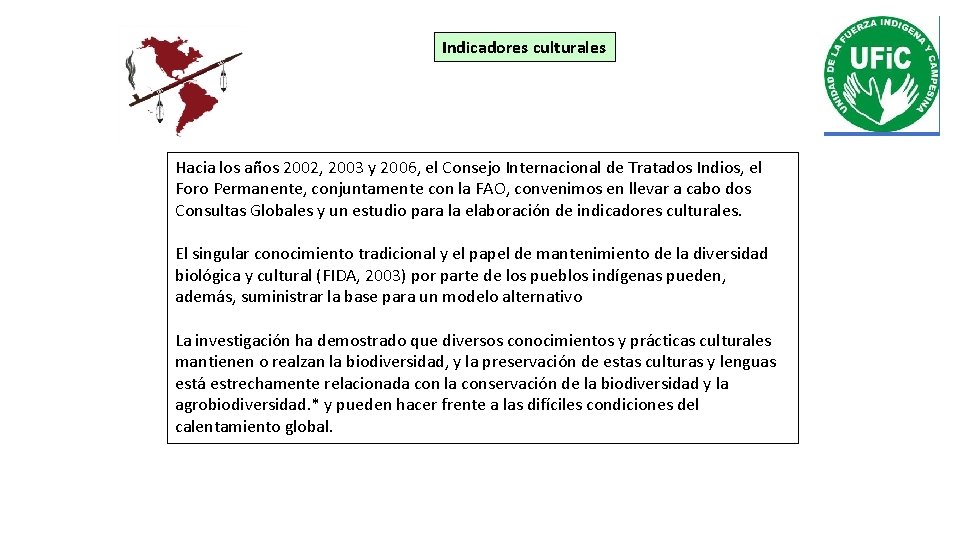 Indicadores culturales

UNIDAD DE LA FUERZA INDIGENA Y CAMPESINA
UFiC

Hacia los años 2002, 2003 y 2006, el Consejo Internacional de Tratados Indios, el Foro Permanente, conjuntamente con la FAO, convenimos en llevar a cabo dos Consultas Globales y un estudio para la elaboración de indicadores culturales.

El singular conocimiento tradicional y el papel de mantenimiento de la diversidad biológica y cultural (FIDA, 2003) por parte de los pueblos indígenas pueden, además, suministrar la base para un modelo alternativo

La investigación ha demostrado que diversos conocimientos y prácticas culturales mantienen o realzan la biodiversidad, y la preservación de estas culturas y lenguas está estrechamente relacionada con la conservación de la biodiversidad y la agrobiodiversidad.* y pueden hacer frente a las difíciles condiciones del calentamiento global.